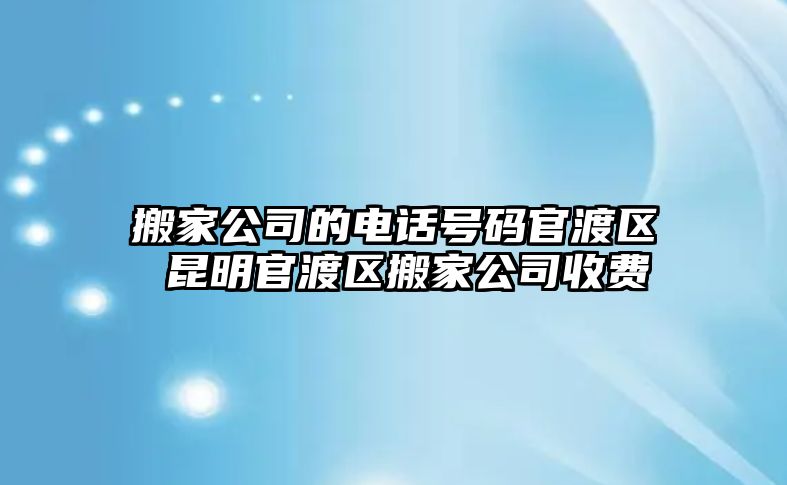 搬家公司的电话号码官渡区
昆明官渡区搬家公司收费